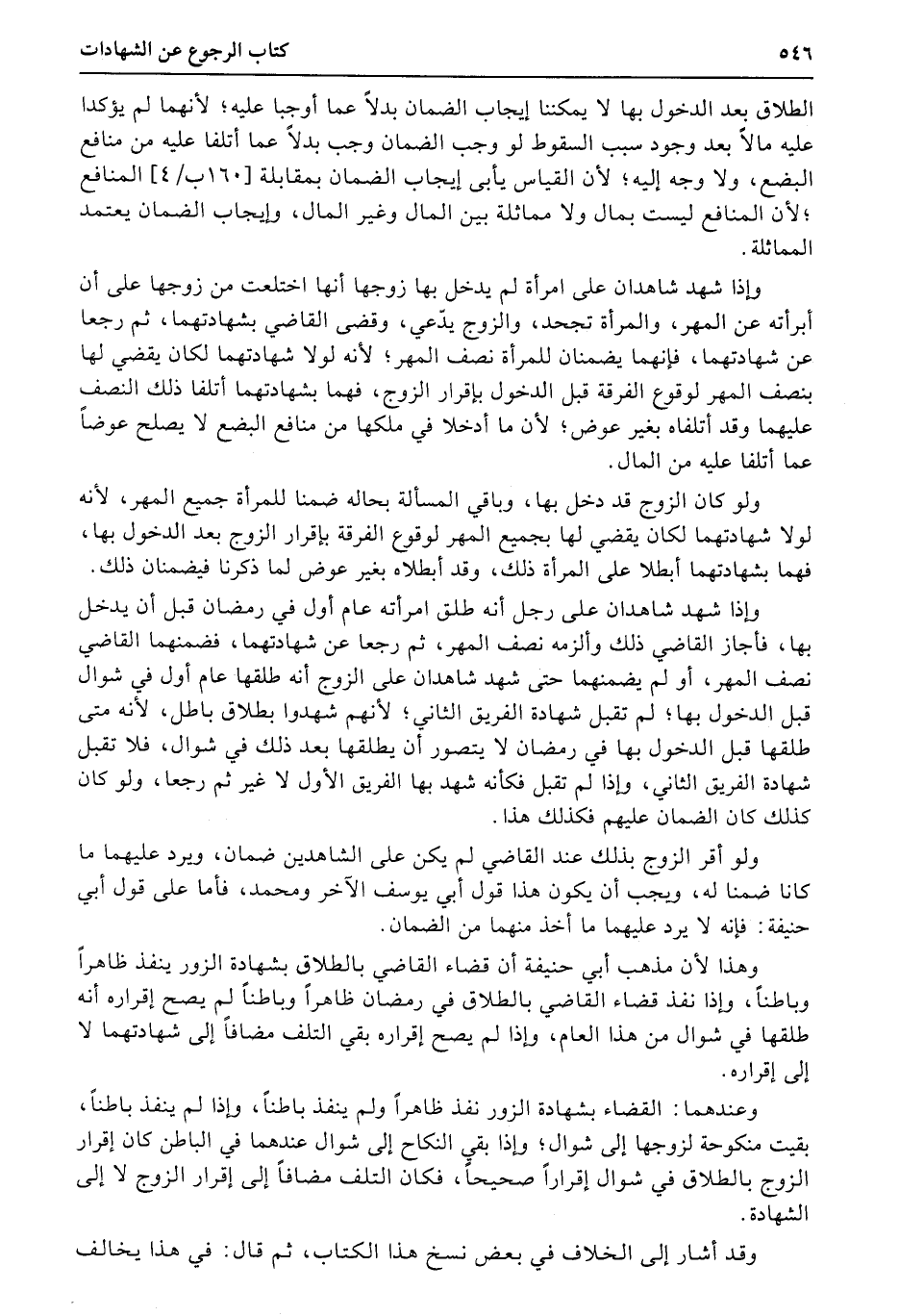 ٥٤٦ كتاب الرجوع عن الشهادات

الطلاق بعد الدخول بها لا يمكننا إيجاب الضمان بدلاً عما أوجبا عليه؛ لأنهما لم يؤكدا عليه مالاً بعد وجود سبب السقوط لو وجب الضمان وجب بدلاً عما أتلفا عليه من منافع البضع، ولا وجه إليه؛ لأن القياس يأبى إيجاب الضمان بمقابلة [١٦٠ب/٤] المنافع ؛لأن المنافع ليست بمال ولا مماثلة بين المال وغير المال، وإيجاب الضمان يعتمد المماثلة.

وإذا شهد شاهدان على امرأة لم يدخل بها زوجها أنها اختلعت من زوجها على أن أبرأته عن المهر، والمرأة تجحد، والزوج يدّعي، وقضى القاضي بشهادتهما، ثم رجعا عن شهادتهما، فإنهما يضمنان للمرأة نصف المهر؛ لأنه لولا شهادتهما لكان يقضي لها بنصف المهر لوقوع الفرقة قبل الدخول بإقرار الزوج، فهما بشهادتهما أتلفا ذلك النصف عليهما وقد أتلفاه بغير عوض؛ لأن ما أدخلا في ملكها من منافع البضع لا يصلح عوضاً عما أتلفا عليه من المال.

ولو كان الزوج قد دخل بها، وباقي المسألة بحاله ضمنا للمرأة جميع المهر، لأنه لولا شهادتهما لكان يقضي لها بجميع المهر لوقوع الفرقة بإقرار الزوج بعد الدخول بها، فهما بشهادتهما أبطلا على المرأة ذلك، وقد أبطلاه بغير عوض لما ذكرنا فيضمنان ذلك.

وإذا شهد شاهدان على رجل أنه طلق امرأته عام أول في رمضان قبل أن يدخل بها، فأجاز القاضي ذلك وألزمه نصف المهر، ثم رجعا عن شهادتهما، فضمنهما القاضي نصف المهر، أو لم يضمنهما حتى شهد شاهدان على الزوج أنه طلقها عام أول في شوال قبل الدخول بها؛ لم تقبل شهادة الفريق الثاني؛ لأنهم شهدوا بطلاق باطل، لأنه متى طلقها قبل الدخول بها في رمضان لا يتصور أن يطلقها بعد ذلك في شوال، فلا تقبل شهادة الفريق الثاني، وإذا لم تقبل فكأنه شهد بها الفريق الأول لا غير ثم رجعا، ولو كان كذلك كان الضمان عليهم فكذلك هذا.

ولو أقر الزوج بذلك عند القاضي لم يكن على الشاهدين ضمان، ويرد عليهما ما كانا ضمنا له، ويجب أن يكون هذا قول أبي يوسف الآخر ومحمد، فأما على قول أبي حنيفة: فإنه لا يرد عليهما ما أخذ منهما من الضمان.

وهذا لأن مذهب أبي حنيفة أن قضاء القاضي بالطلاق بشهادة الزور ينفذ ظاهراً وباطناً، وإذا نفذ قضاء القاضي بالطلاق في رمضان ظاهراً وباطناً لم يصح إقراره أنه طلقها في شوال من هذا العام، وإذا لم يصح إقراره بقي التلف مضافاً إلى شهادتهما لا إلى إقراره.

وعندهما: القضاء بشهادة الزور نفذ ظاهراً ولم ينفذ باطناً، وإذا لم ينفذ باطناً، بقيت منكوحة لزوجها إلى شوال؛ وإذا بقي النكاح إلى شوال عندهما في الباطن كان إقرار الزوج بالطلاق في شوال إقراراً صحيحاً، فكان التلف مضافاً إلى إقرار الزوج لا إلى الشهادة.

وقد أشار إلى الخلاف في بعض نسخ هذا الكتاب، ثم قال: في هذا يخالف